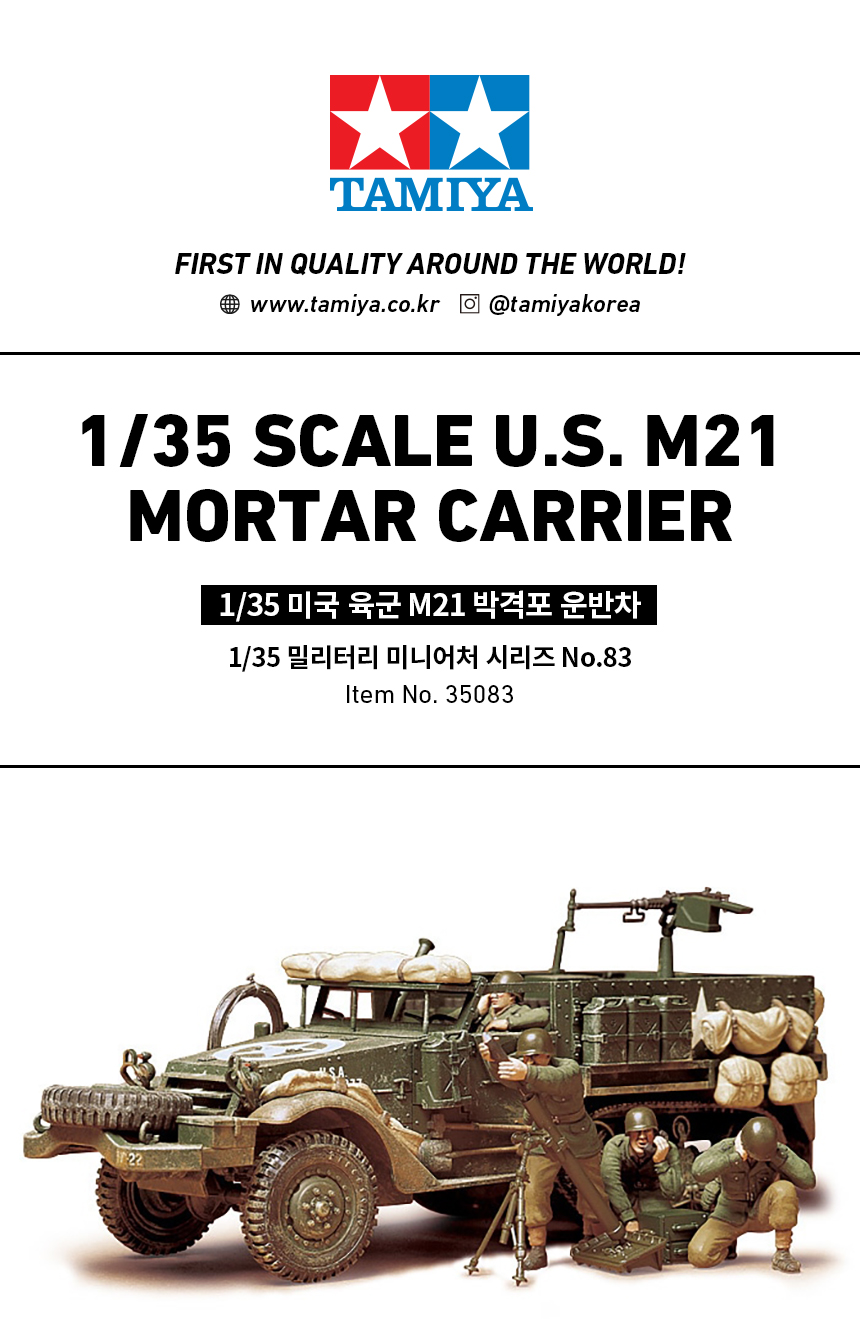 TAMIYA

FIRST IN QUALITY AROUND THE WORLD!

www.tamiya.co.kr @tamiyakorea

1/35 SCALE U.S. M21 MORTAR CARRIER

1/35 미국 육군 M21 박격포 운반차

1/35 밀리터리 미니어처 시리즈 No.83

Item No. 35083